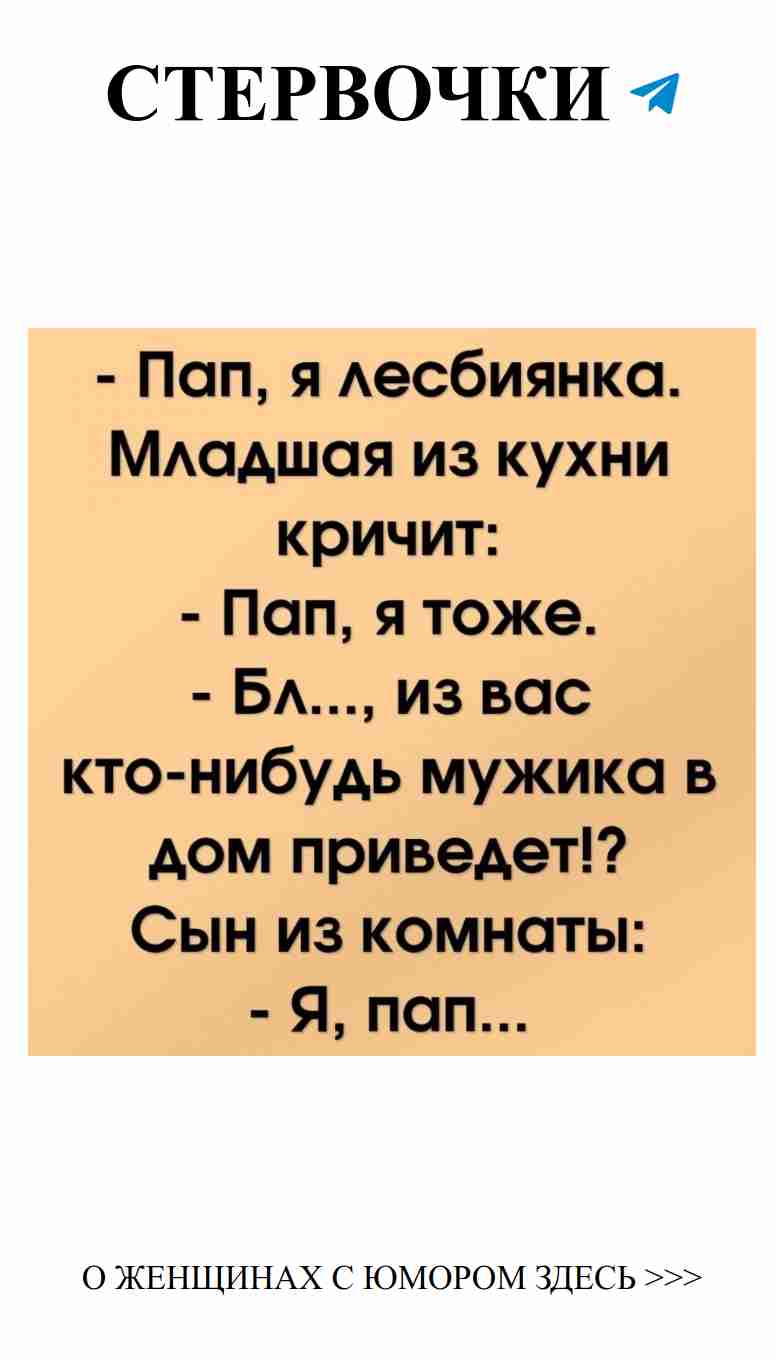 СТЕРВОЧКИ

- Пап, я лесбиянка.
Младшая из кухни кричит:
- Пап, я тоже.
- Бл..., из вас кто-нибудь мужика в дом приведет!?
Сын из комнаты:
- Я, пап...

О ЖЕНЩИНАХ С ЮМОРОМ ЗДЕСЬ >>>